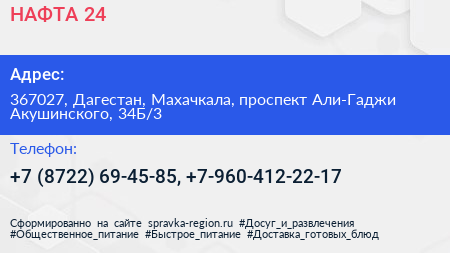 НАФТА 24

Адрес:

367027, Дагестан, Махачкала, проспект Али-Гаджи Акушинского, 34Б/3

Телефон:

+7 (8722) 69-45-85, +7-960-412-22-17

Сформированно на сайте spravka-region.ru #Досуг_и_развлечения #Общественное_питание #Быстрое_питание #Доставка_готовых_блюд